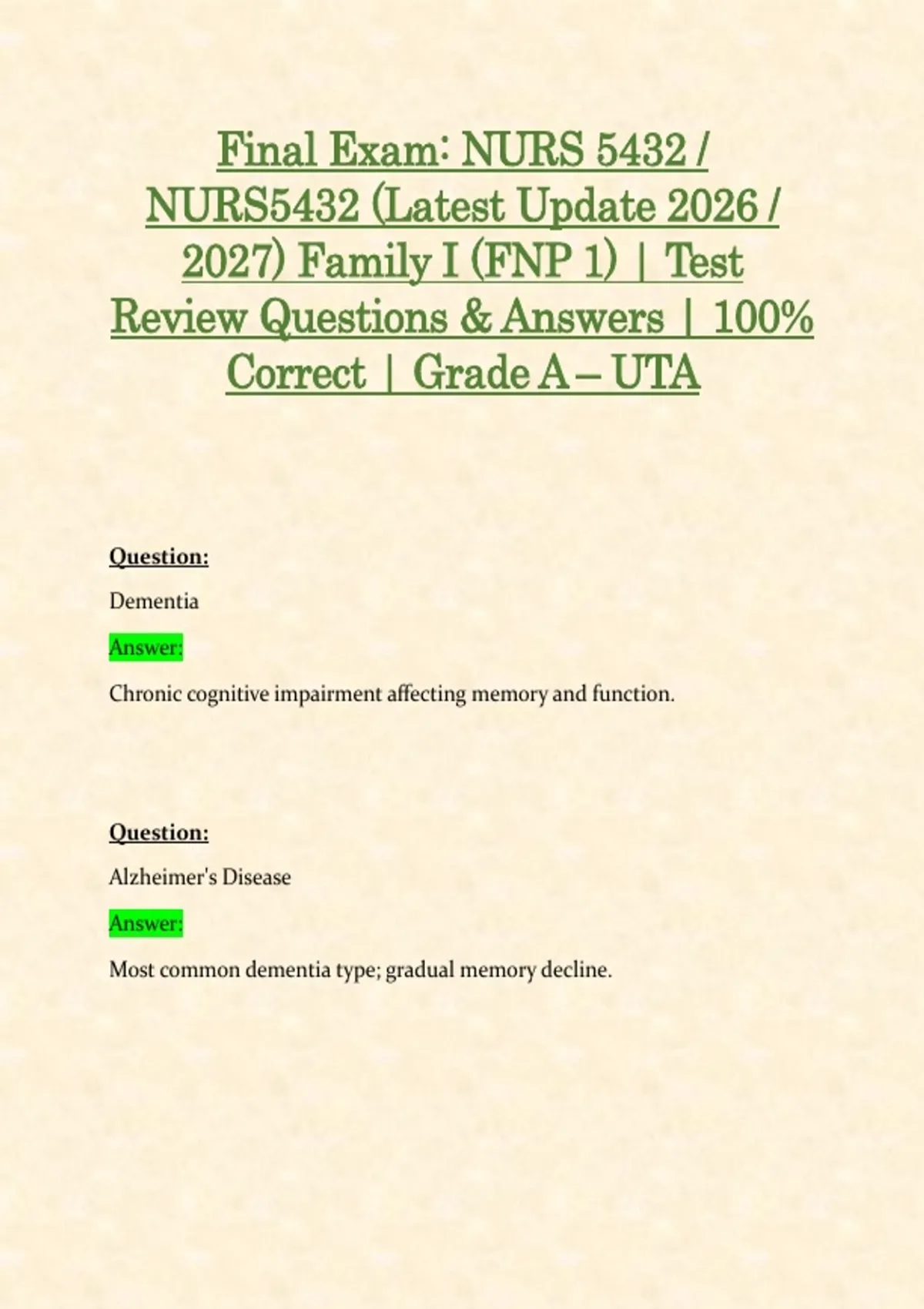 Final Exam: NURS 5432 / NURS5432 (Latest Update 2026 / 2027) Family I (FNP 1) | Test Review Questions & Answers | 100% Correct | Grade A – UTA

Question:

Dementia

Answer:

Chronic cognitive impairment affecting memory and function.

Question:

Alzheimer's Disease

Answer:

Most common dementia type; gradual memory decline.